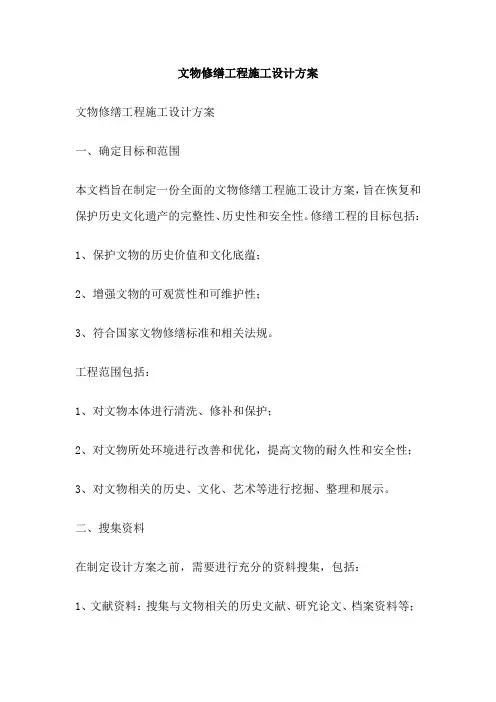 文物修缮工程施工设计方案

文物修缮工程施工设计方案

一、确定目标和范围

本文档旨在制定一份全面的文物修缮工程施工设计方案，旨在恢复和保护历史文化遗产的完整性、历史性和安全性。修缮工程的目标包括：

1、保护文物的历史价值和文化底蕴；

2、增强文物的可观赏性和可维护性；

3、符合国家文物修缮标准和相关法规。

工程范围包括：

1、对文物本体进行清洗、修补和保护；

2、对文物所处环境进行改善和优化，提高文物的耐久性和安全性；

3、对文物相关的历史、文化、艺术等进行挖掘、整理和展示。

二、搜集资料

在制定设计方案之前，需要进行充分的资料搜集，包括：

1、文献资料：搜集与文物相关的历史文献、研究论文、档案资料等；